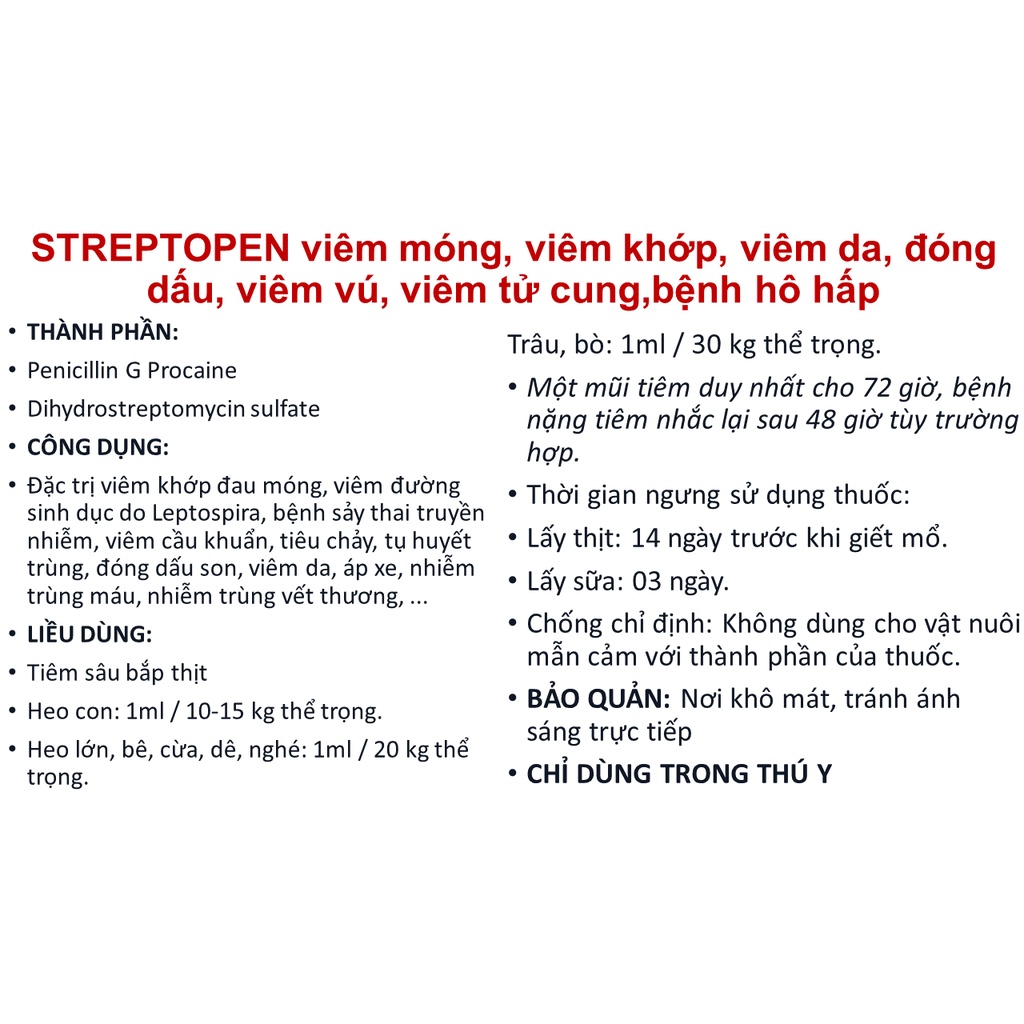 STREPTOPEN viêm móng, viêm khớp, viêm da, đóng dấu, viêm vú, viêm tử cung,bệnh hô hấp

• THÀNH PHẦN:
• Penicillin G Procaine
• Dihydrostreptomycin sulfate
• CÔNG DỤNG:
• Đặc trị viêm khớp đau móng, viêm đường sinh dục do Leptospira, bệnh sảy thai truyền nhiễm, viêm cầu khuẩn, tiêu chảy, tụ huyết trùng, đóng dấu son, viêm da, áp xe, nhiễm trùng máu, nhiễm trùng vết thương, ...
• LIỀU DÙNG:
• Tiêm sâu bắp thịt
• Heo con: 1ml / 10-15 kg thể trọng.
• Heo lớn, bê, cừa, dê, nghé: 1ml / 20 kg thể trọng.

Trâu, bò: 1ml / 30 kg thể trọng.
• Một mũi tiêm duy nhất cho 72 giờ, bệnh nặng tiêm nhắc lại sau 48 giờ tùy trường hợp.
• Thời gian ngưng sử dụng thuốc:
• Lấy thịt: 14 ngày trước khi giết mổ.
• Lấy sữa: 03 ngày.
• Chống chỉ định: Không dùng cho vật nuôi mẫn cảm với thành phần của thuốc.
• BẢO QUẢN: Nơi khô mát, tránh ánh sáng trực tiếp
• CHỈ DÙNG TRONG THÚ Y